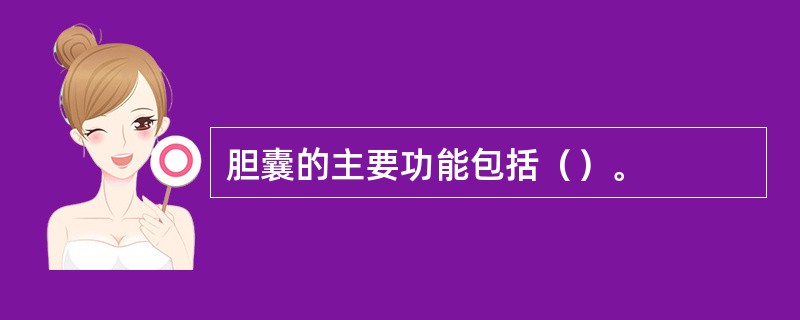 胆囊的主要功能包括（）。